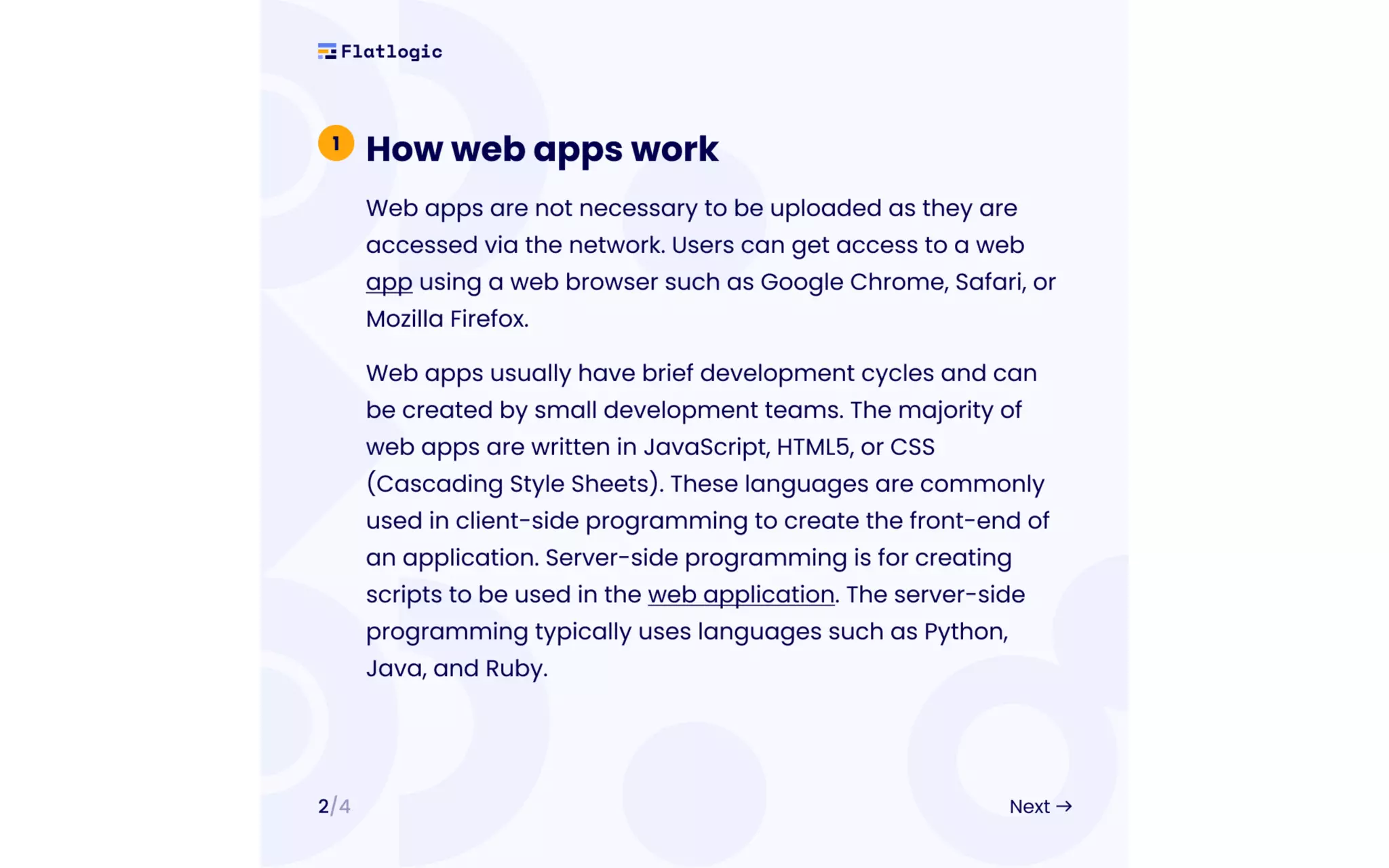 Flatlogic

1 How web apps work

Web apps are not necessary to be uploaded as they are accessed via the network. Users can get access to a web app using a web browser such as Google Chrome, Safari, or Mozilla Firefox.

Web apps usually have brief development cycles and can be created by small development teams. The majority of web apps are written in JavaScript, HTML5, or CSS (Cascading Style Sheets). These languages are commonly used in client-side programming to create the front-end of an application. Server-side programming is for creating scripts to be used in the web application. The server-side programming typically uses languages such as Python, Java, and Ruby.

2/4

Next →